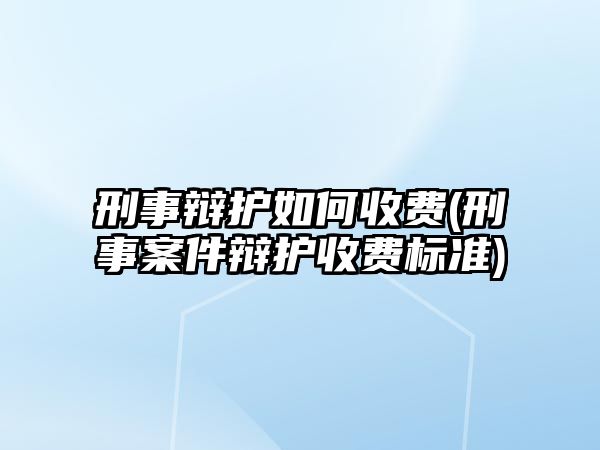 刑事辩护如何收费(刑事案件辩护收费标准)